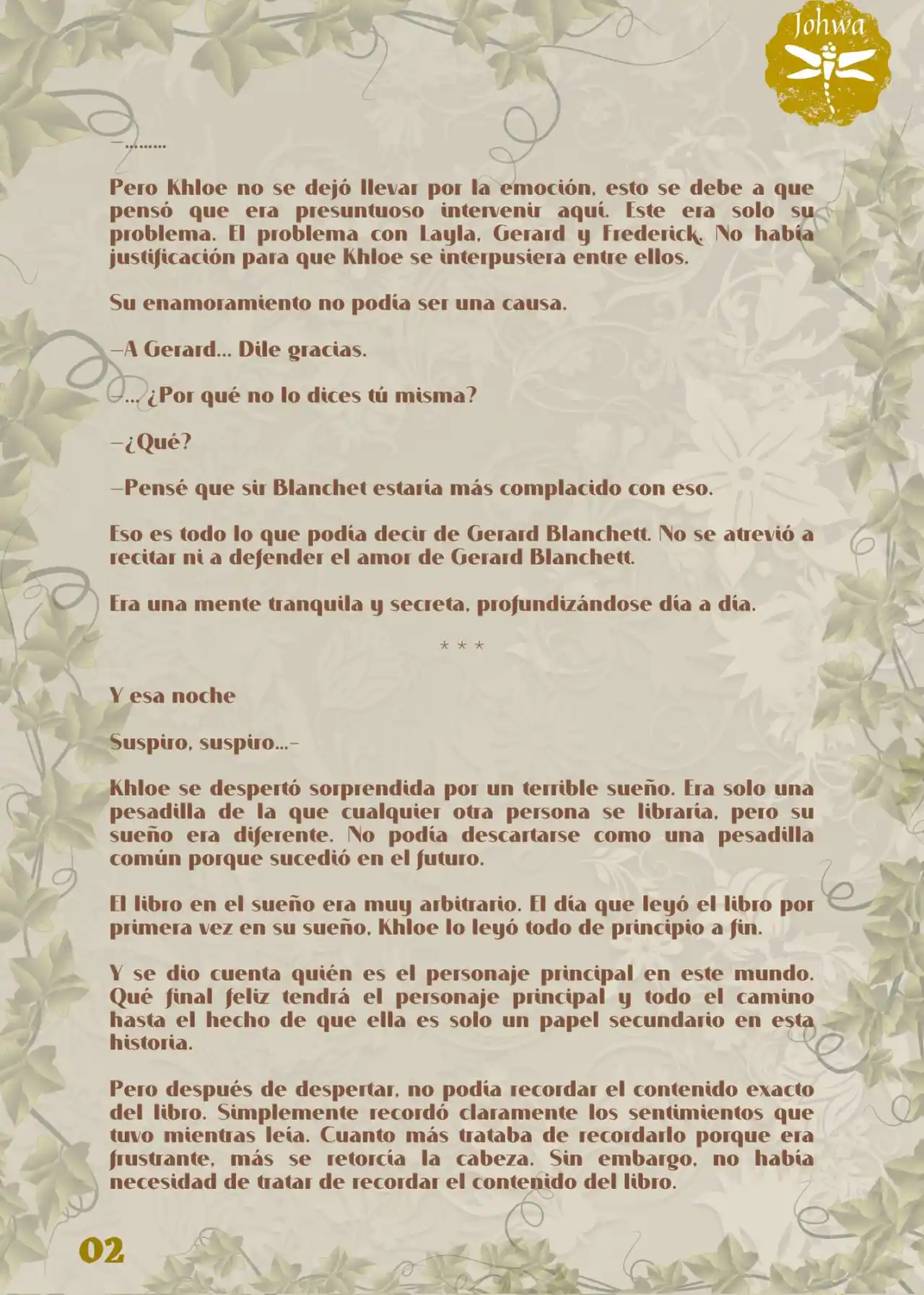 Johwa

—.........

Pero Khloe no se dejó llevar por la emoción, esto se debe a que pensó que era presuntuoso intervenir aquí. Este era solo su problema. El problema con Layla, Gerard y Frederick. No había justificación para que Khloe se interpusiera entre ellos.

Su enamoramiento no podía ser una causa.

—A Gerard... Dile gracias.

—... ¿Por qué no lo dices tú misma?

—¿Qué?

—Pensé que sir Blanchet estaría más complacido con eso.

Eso es todo lo que podía decir de Gerard Blanchett. No se atrevió a recitar ni a defender el amor de Gerard Blanchett.

Era una mente tranquila y secreta, profundizándose día a día.

* * *

Y esa noche

Suspiro, suspiro...-

Khloe se despertó sorprendida por un terrible sueño. Era solo una pesadilla de la que cualquier otra persona se libraría, pero su sueño era diferente. No podía descartarse como una pesadilla común porque sucedió en el futuro.

El libro en el sueño era muy arbitrario. El día que leyó el libro por primera vez en su sueño, Khloe lo leyó todo de principio a fin.

Y se dio cuenta quién es el personaje principal en este mundo. Qué final feliz tendrá el personaje principal y todo el camino hasta el hecho de que ella es solo un papel secundario en esta historia.

Pero después de despertar, no podía recordar el contenido exacto del libro. Simplemente recordó claramente los sentimientos que tuvo mientras leía. Cuanto más trataba de recordarlo porque era frustrante, más se retorcía la cabeza. Sin embargo, no había necesidad de tratar de recordar el contenido del libro.

02